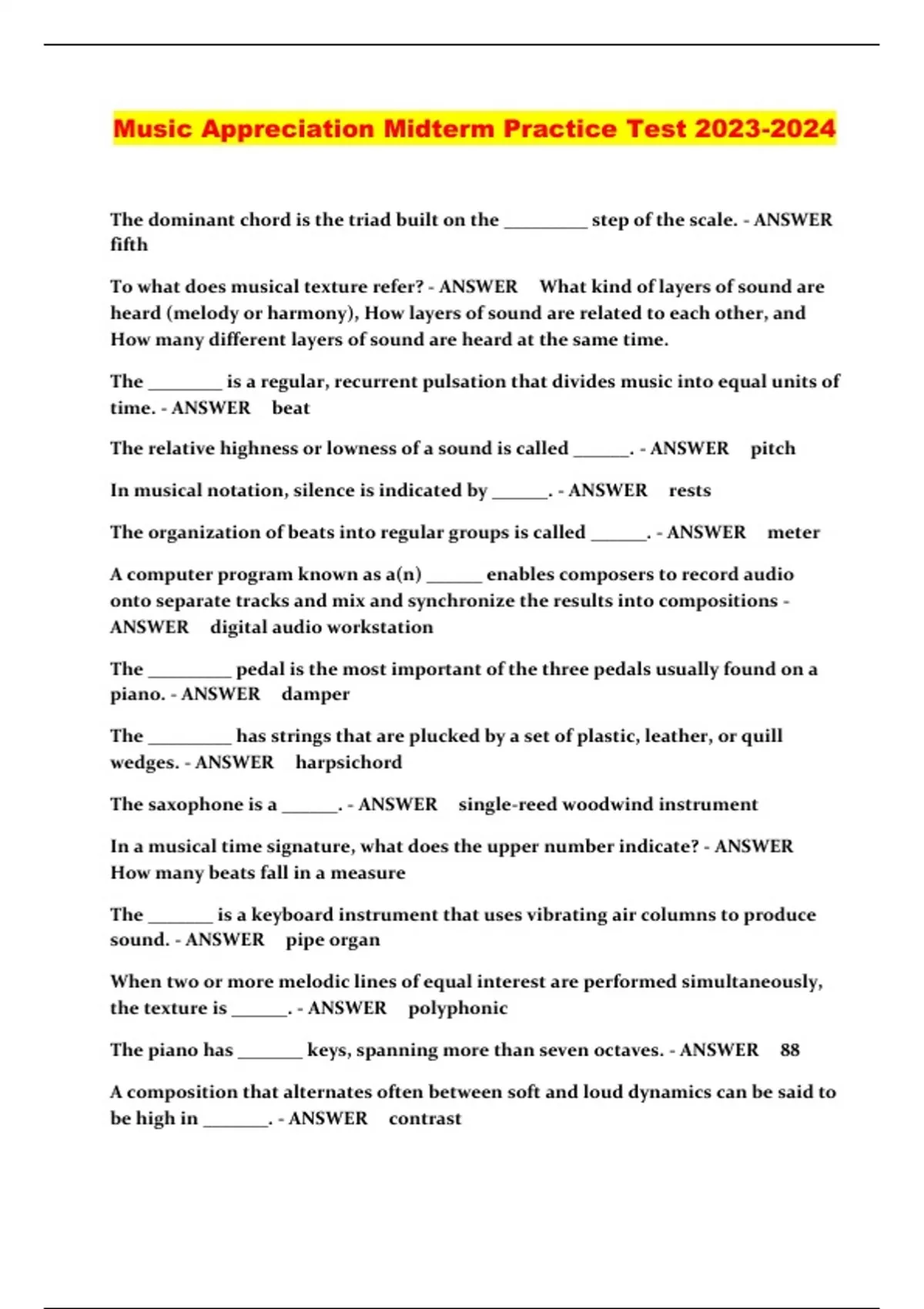 Music Appreciation Midterm Practice Test 2023-2024

The dominant chord is the triad built on the _________ step of the scale. - ANSWER fifth

To what does musical texture refer? - ANSWER What kind of layers of sound are heard (melody or harmony), How layers of sound are related to each other, and How many different layers of sound are heard at the same time.

The ________ is a regular, recurrent pulsation that divides music into equal units of time. - ANSWER beat

The relative highness or lowness of a sound is called ______. - ANSWER pitch

In musical notation, silence is indicated by ______. - ANSWER rests

The organization of beats into regular groups is called ______. - ANSWER meter

A computer program known as a(n) ______ enables composers to record audio onto separate tracks and mix and synchronize the results into compositions - ANSWER digital audio workstation

The _________ pedal is the most important of the three pedals usually found on a piano. - ANSWER damper

The _________ has strings that are plucked by a set of plastic, leather, or quill wedges. - ANSWER harpsichord

The saxophone is a ______. - ANSWER single-reed woodwind instrument

In a musical time signature, what does the upper number indicate? - ANSWER How many beats fall in a measure

The _______ is a keyboard instrument that uses vibrating air columns to produce sound. - ANSWER pipe organ

When two or more melodic lines of equal interest are performed simultaneously, the texture is ______. - ANSWER polyphonic

The piano has _______ keys, spanning more than seven octaves. - ANSWER 88

A composition that alternates often between soft and loud dynamics can be said to be high in _______. - ANSWER contrast